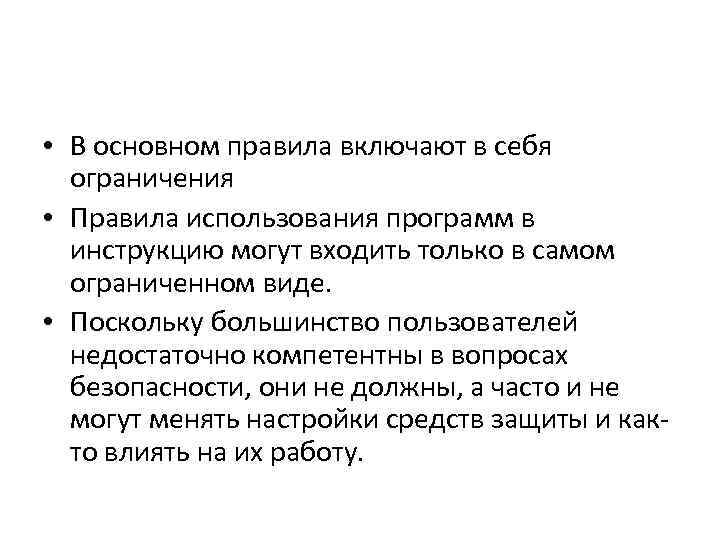 • В основном правила включают в себя ограничения

• Правила использования программ в инструкцию могут входить только в самом ограниченном виде.

• Поскольку большинство пользователей недостаточно компетентны в вопросах безопасности, они не должны, а часто и не могут менять настройки средств защиты и как-то влиять на их работу.